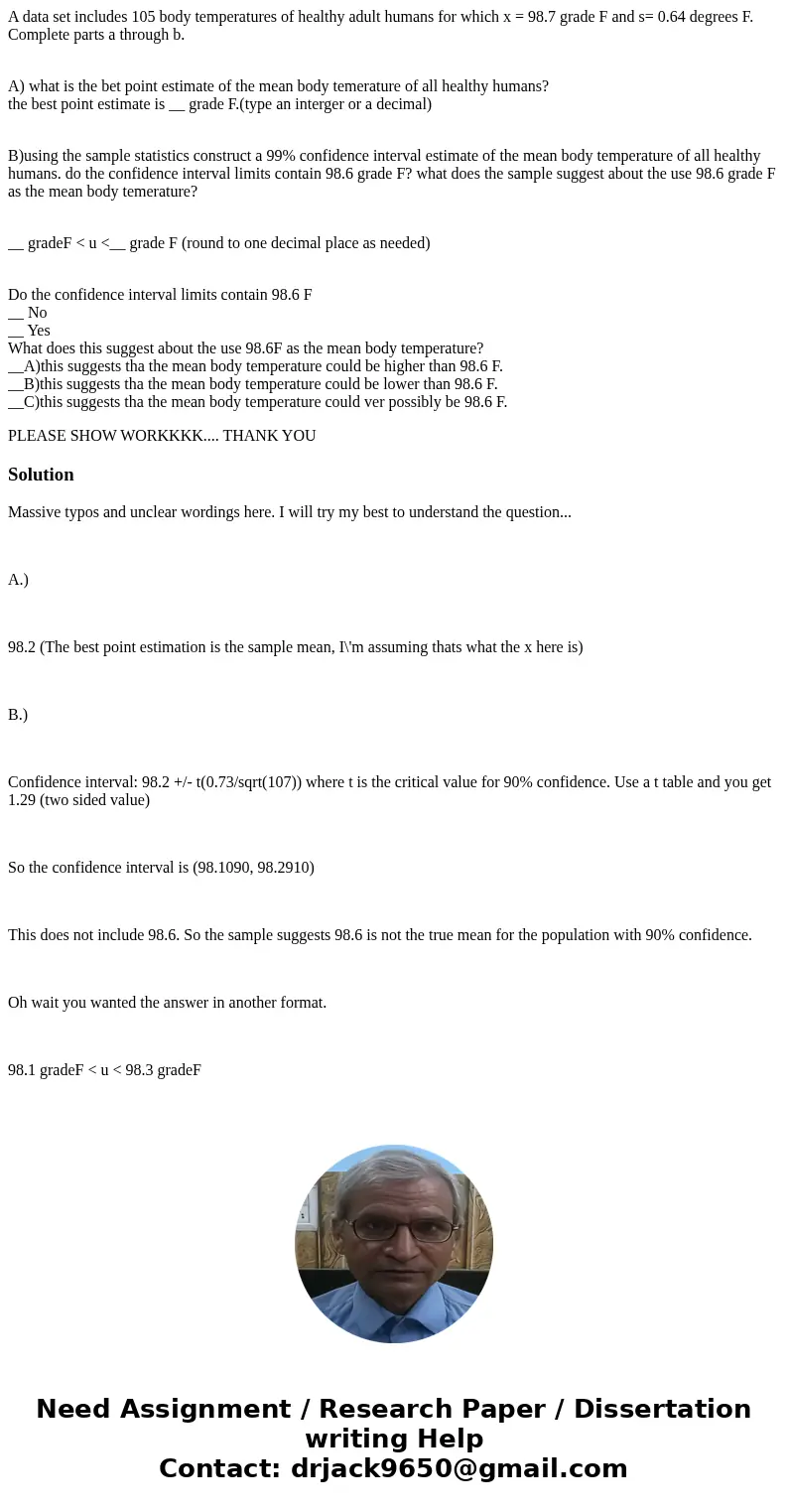 A data set includes 105 body temperatures of healthy adult humans for which x = 98.7 grade F and s= 0.64 degrees F. Complete parts a through b.

A) what is the bet point estimate of the mean body temerature of all healthy humans?
the best point estimate is __ grade F.(type an interger or a decimal)

B)using the sample statistics construct a 99% confidence interval estimate of the mean body temperature of all healthy humans. do the confidence interval limits contain 98.6 grade F? what does the sample suggest about the use 98.6 grade F as the mean body temerature?

__ gradeF < u <__ grade F (round to one decimal place as needed)

Do the confidence interval limits contain 98.6 F
__ No
__ Yes
What does this suggest about the use 98.6F as the mean body temperature?
__A)this suggests tha the mean body temperature could be higher than 98.6 F.
__B)this suggests tha the mean body temperature could be lower than 98.6 F.
__C)this suggests tha the mean body temperature could ver possibly be 98.6 F.

PLEASE SHOW WORKKKK.... THANK YOU

Solution

Massive typos and unclear wordings here. I will try my best to understand the question...

A.)

98.2 (The best point estimation is the sample mean, I\'m assuming thats what the x here is)

B.)

Confidence interval: 98.2 +/- t(0.73/sqrt(107)) where t is the critical value for 90% confidence. Use a t table and you get 1.29 (two sided value)

So the confidence interval is (98.1090, 98.2910)

This does not include 98.6. So the sample suggests 98.6 is not the true mean for the population with 90% confidence.

Oh wait you wanted the answer in another format.

98.1 gradeF < u < 98.3 gradeF

Need Assignment / Research Paper / Dissertation writing Help
Contact: drjack9650@gmail.com